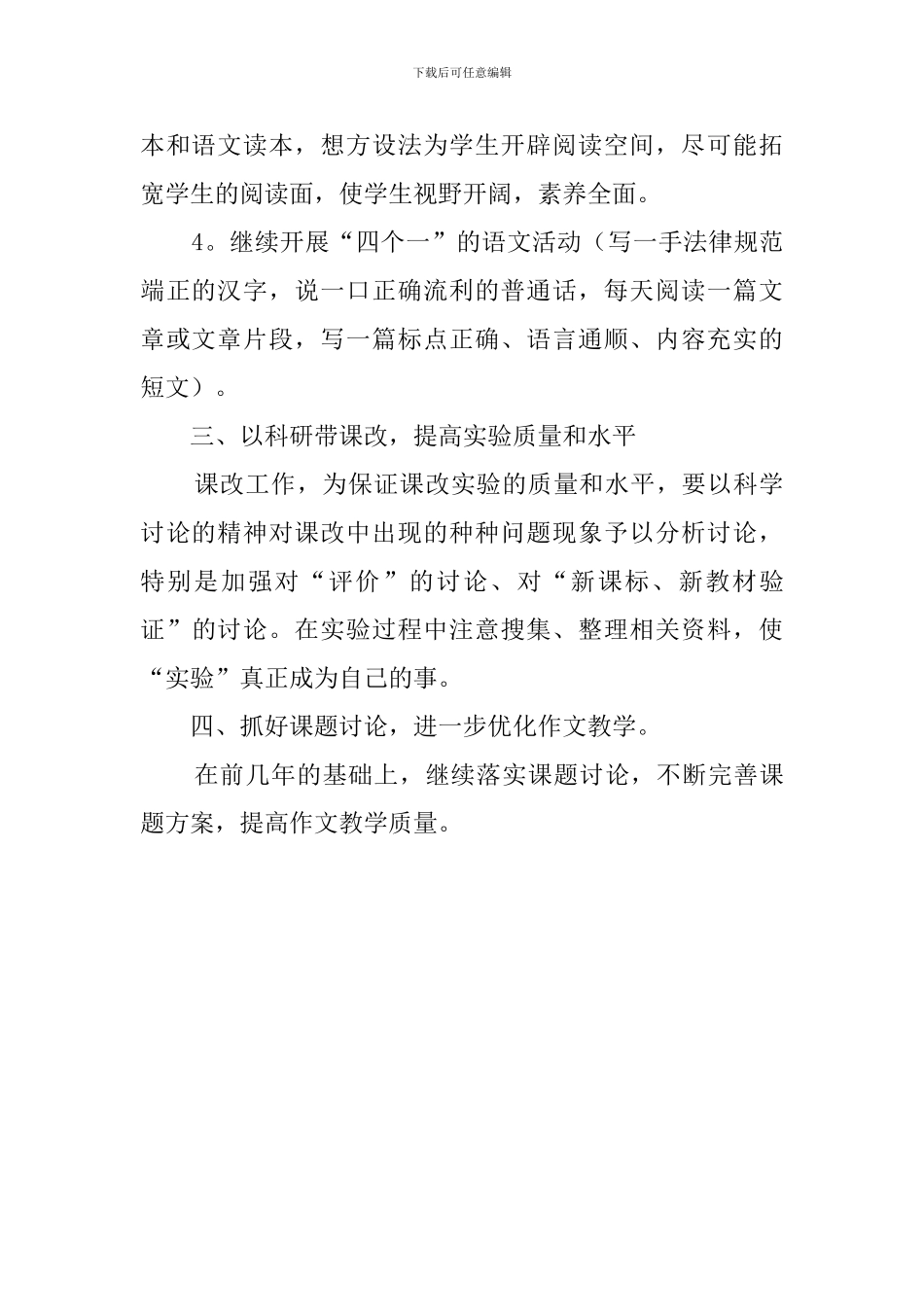 下载后可任意编辑

本和语文读本，想方设法为学生开辟阅读空间，尽可能拓宽学生的阅读面，使学生视野开阔，素养全面。

4。继续开展“四个一”的语文活动（写一手法律规范端正的汉字，说一口正确流利的普通话，每天阅读一篇文章或文章片段，写一篇标点正确、语言通顺、内容充实的短文）。

三、以科研带课改，提高实验质量和水平

课改工作，为保证课改实验的质量和水平，要以科学讨论的精神对课改中出现的种种问题现象予以分析讨论，特别是加强对“评价”的讨论、对“新课标、新教材验证”的讨论。在实验过程中注意搜集、整理相关资料，使“实验”真正成为自己的事。

四、抓好课题讨论，进一步优化作文教学。

在前几年的基础上，继续落实课题讨论，不断完善课题方案，提高作文教学质量。